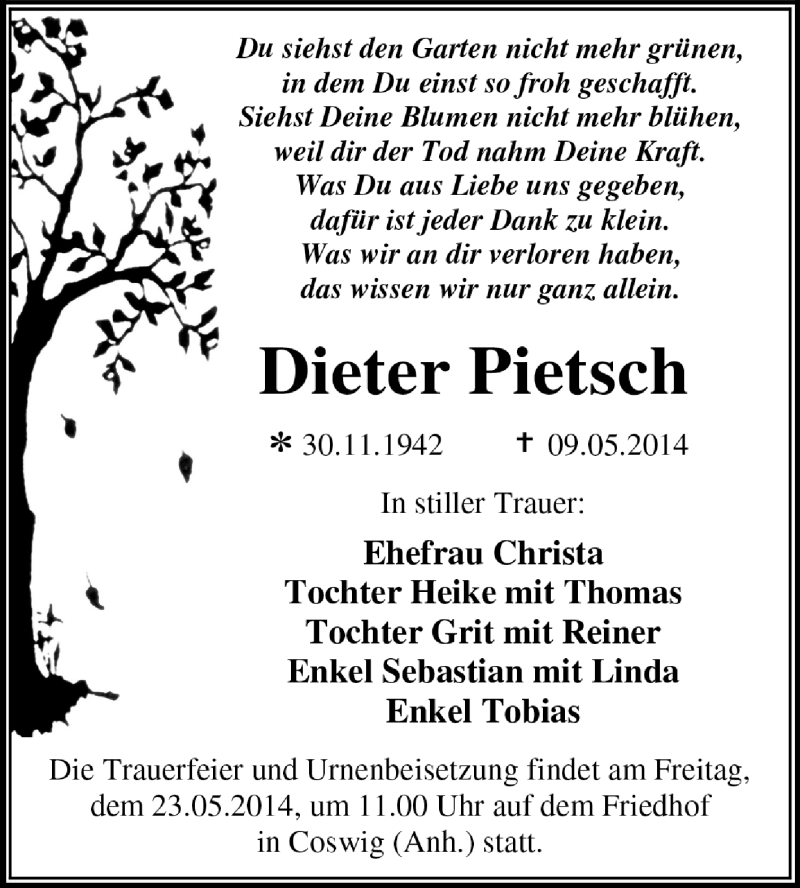 Du siehst den Garten nicht mehr grünen,
in dem Du einst so froh geschafft.
Siehst Deine Blumen nicht mehr blühen,
weil dir der Tod nahm Deine Kraft.
Was Du aus Liebe uns gegeben,
dafür ist jeder Dank zu klein.
Was wir an dir verloren haben,
das wissen wir nur ganz allein.

Dieter Pietsch

* 30.11.1942 † 09.05.2014

In stiller Trauer:

Ehefrau Christa
Tochter Heike mit Thomas
Tochter Grit mit Reiner
Enkel Sebastian mit Linda
Enkel Tobias

Die Trauerfeier und Urnenbeisetzung findet am Freitag, dem 23.05.2014, um 11.00 Uhr auf dem Friedhof in Coswig (Anh.) statt.